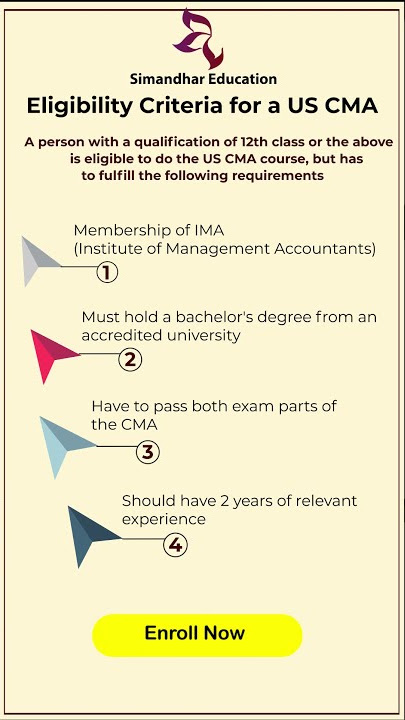 Simandhar Education

Eligibility Criteria for a US CMA

A person with a qualification of 12th class or the above is eligible to do the US CMA course, but has to fulfill the following requirements

Membership of IMA (Institute of Management Accountants)

1

Must hold a bachelor's degree from an accredited university

2

Have to pass both exam parts of the CMA

3

Should have 2 years of relevant experience

4

Enroll Now